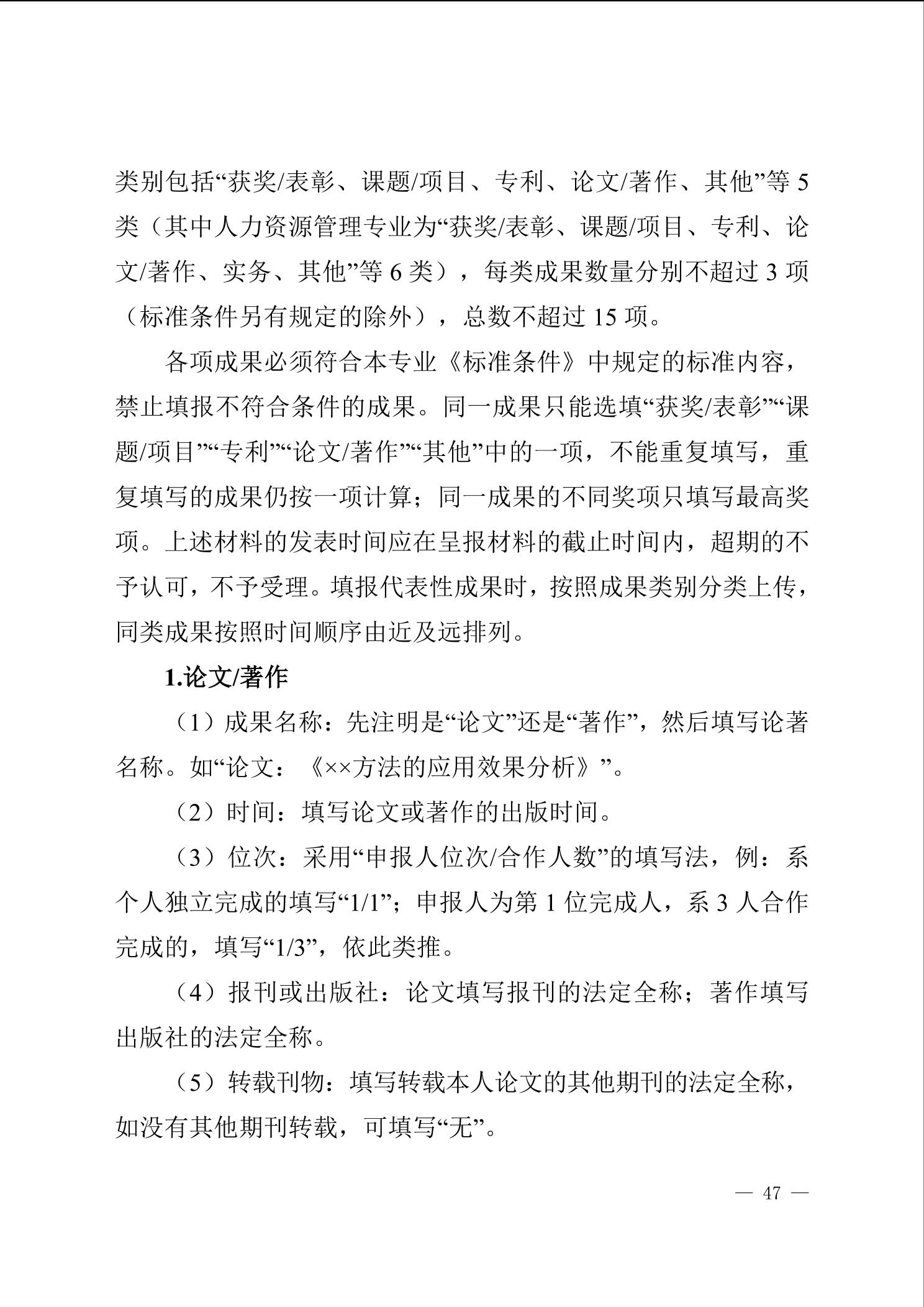 类别包括“获奖/表彰、课题/项目、专利、论文/著作、其他”等 5 类（其中人力资源管理专业为“获奖/表彰、课题/项目、专利、论文/著作、实务、其他”等 6 类），每类成果数量分别不超过 3 项（标准条件另有规定的除外），总数不超过 15 项。

各项成果必须符合本专业《标准条件》中规定的标准内容，禁止填报不符合条件的成果。同一成果只能选填“获奖/表彰”“课题/项目”“专利”“论文/著作”“其他”中的一项，不能重复填写，重复填写的成果仍按一项计算；同一成果的不同奖项只填写最高奖项。上述材料的发表时间应在呈报材料的截止时间内，超期的不予认可，不予受理。填报代表性成果时，按照成果类别分类上传，同类成果按照时间顺序由近及远排列。

1.论文/著作

（1）成果名称：先注明是“论文”还是“著作”，然后填写论著名称。如“论文：《××方法的应用效果分析》”。

（2）时间：填写论文或著作的出版时间。

（3）位次：采用“申报人位次/合作人数”的填写法，例：系个人独立完成的填写“1/1”；申报人为第 1 位完成人，系 3 人合作完成的，填写“1/3”，依此类推。

（4）报刊或出版社：论文填写报刊的法定全称；著作填写出版社的法定全称。

（5）转载刊物：填写转载本人论文的其他期刊的法定全称，如没有其他期刊转载，可填写“无”。

— 47 —